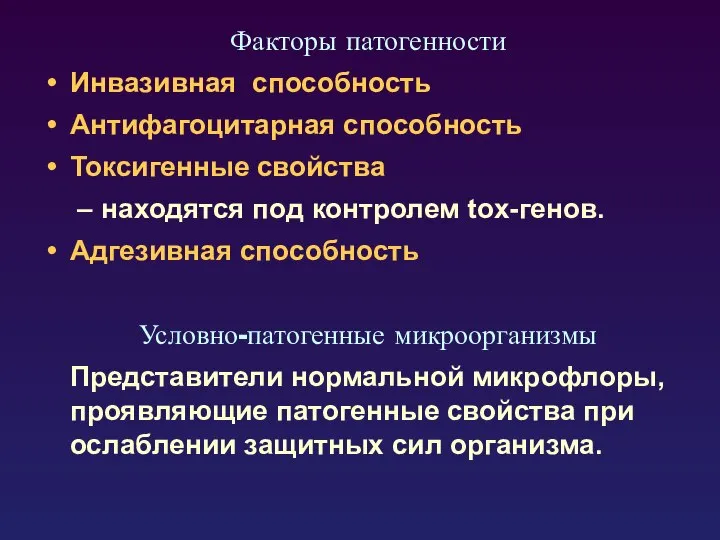 Факторы патогенности

• Инвазивная способность
• Антифагоцитарная способность
• Токсигенные свойства
– находятся под контролем tox-генов.
• Адгезивная способность

Условно-патогенные микроорганизмы

Представители нормальной микрофлоры, проявляющие патогенные свойства при ослаблении защитных сил организма.